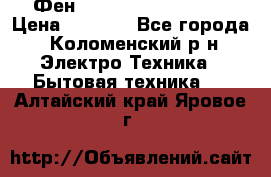 Фен
Цена Все города
Коломенский р н
Электро Техника
Бытовая техника
Алтайский край Яровое г

http://Объявлений.сайт